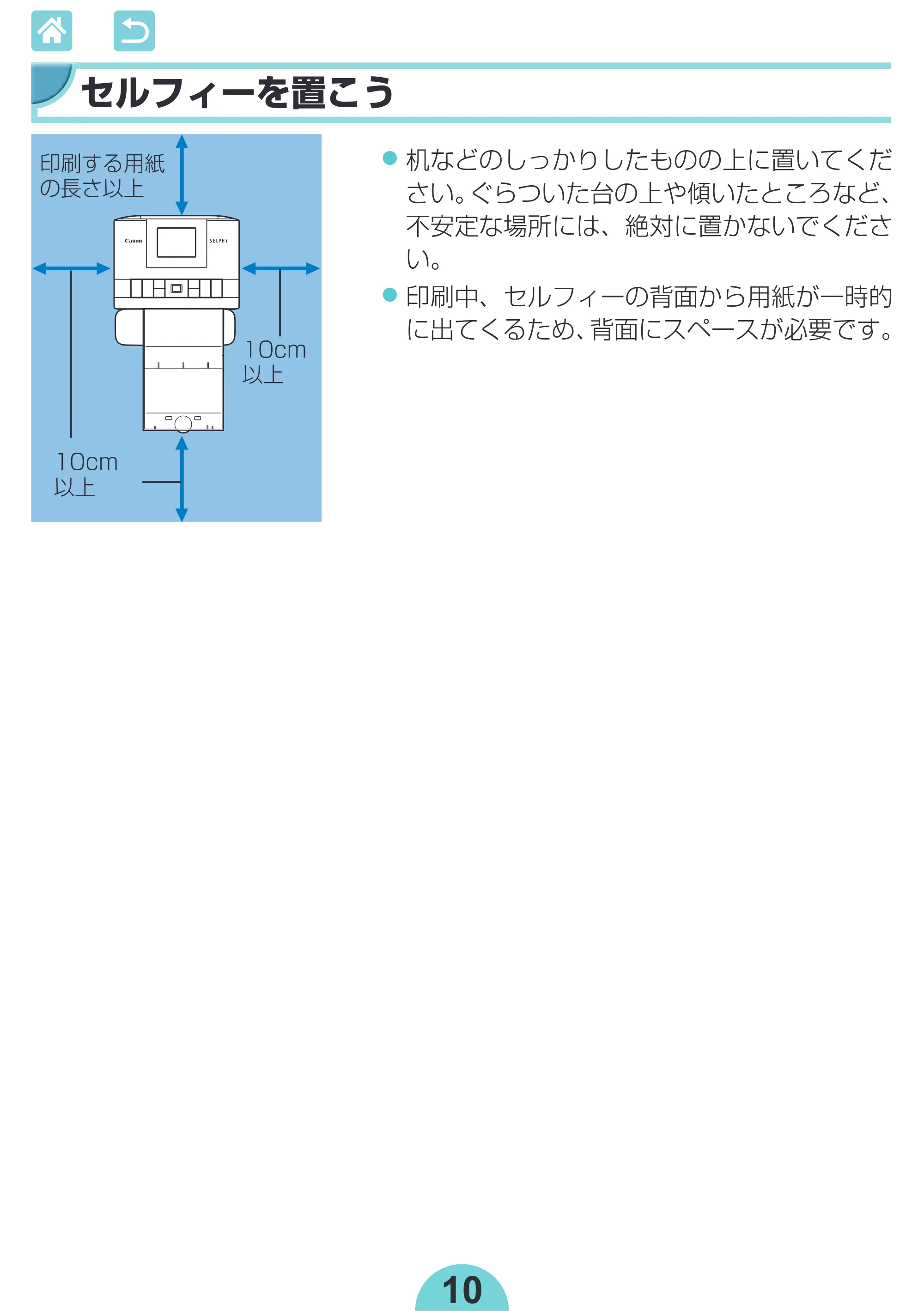 セルフィーを置こう

印刷する用紙の長さ以上

Canon

SELPHY

10cm以上

10cm以上

• 机などのしっかりしたものの上に置いてください。ぐらついた台の上や傾いたところなど、不安定な場所には、絶対に置かないでください。
• 印刷中、セルフィーの背面から用紙が一時的に出てくるため、背面にスペースが必要です。

10